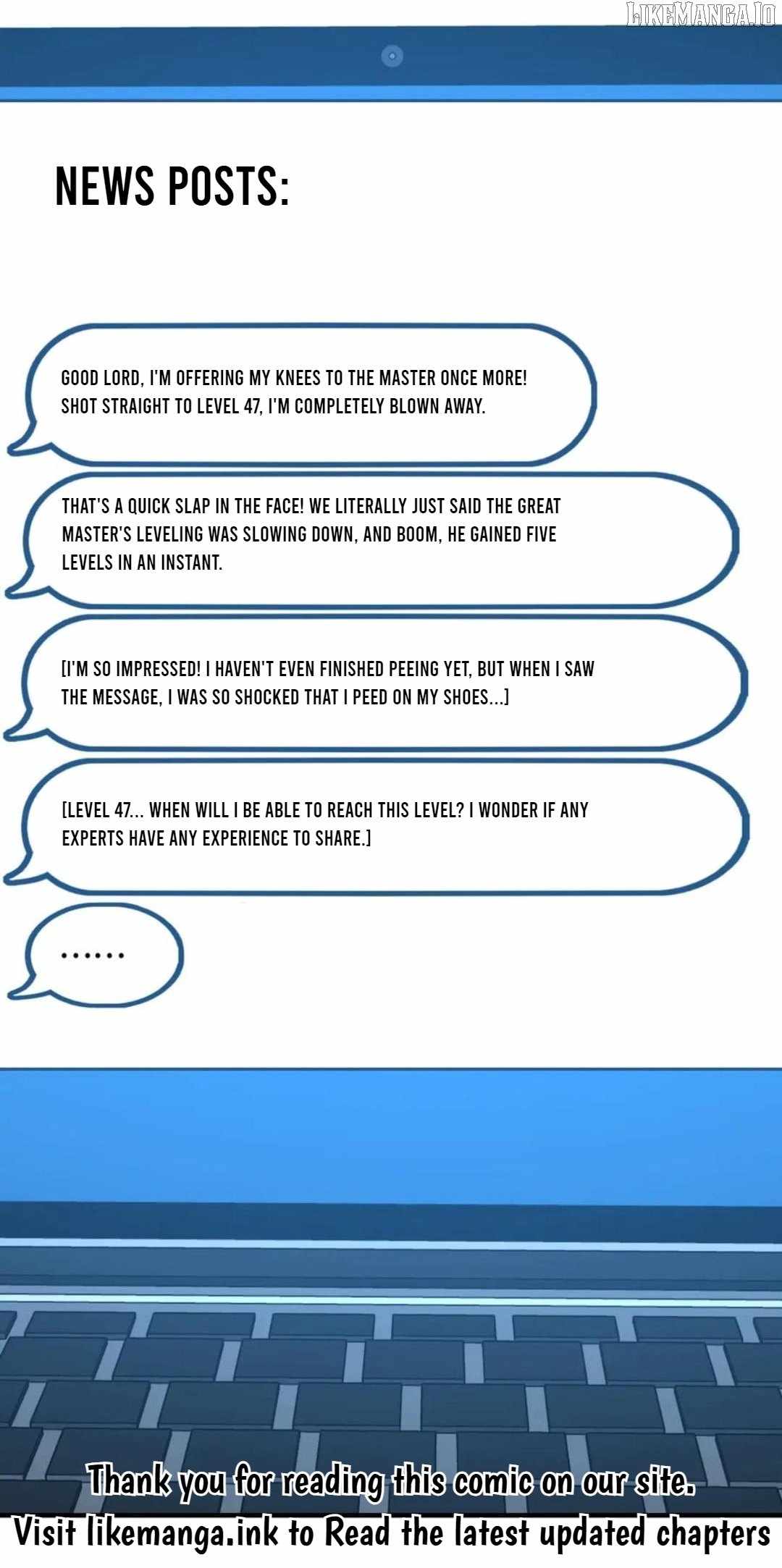 NEWS POSTS:

GOOD LORD, I'M OFFERING MY KNEES TO THE MASTER ONCE MORE! SHOT STRAIGHT TO LEVEL 47, I'M COMPLETELY BLOWN AWAY.

THAT'S A QUICK SLAP IN THE FACE! WE LITERALLY JUST SAID THE GREAT MASTER'S LEVELING WAS SLOWING DOWN, AND BOOM, HE GAINED FIVE LEVELS IN AN INSTANT.

[I'M SO IMPRESSED! I HAVEN'T EVEN FINISHED PEEING YET, BUT WHEN I SAW THE MESSAGE, I WAS SO SHOCKED THAT I PEED ON MY SHOES...]

[LEVEL 47... WHEN WILL I BE ABLE TO REACH THIS LEVEL? I WONDER IF ANY EXPERTS HAVE ANY EXPERIENCE TO SHARE.]

......

Thank you for reading this comic on our site.
Visit likemanga.ink to Read the latest updated chapters

LIKEMANGA.IO